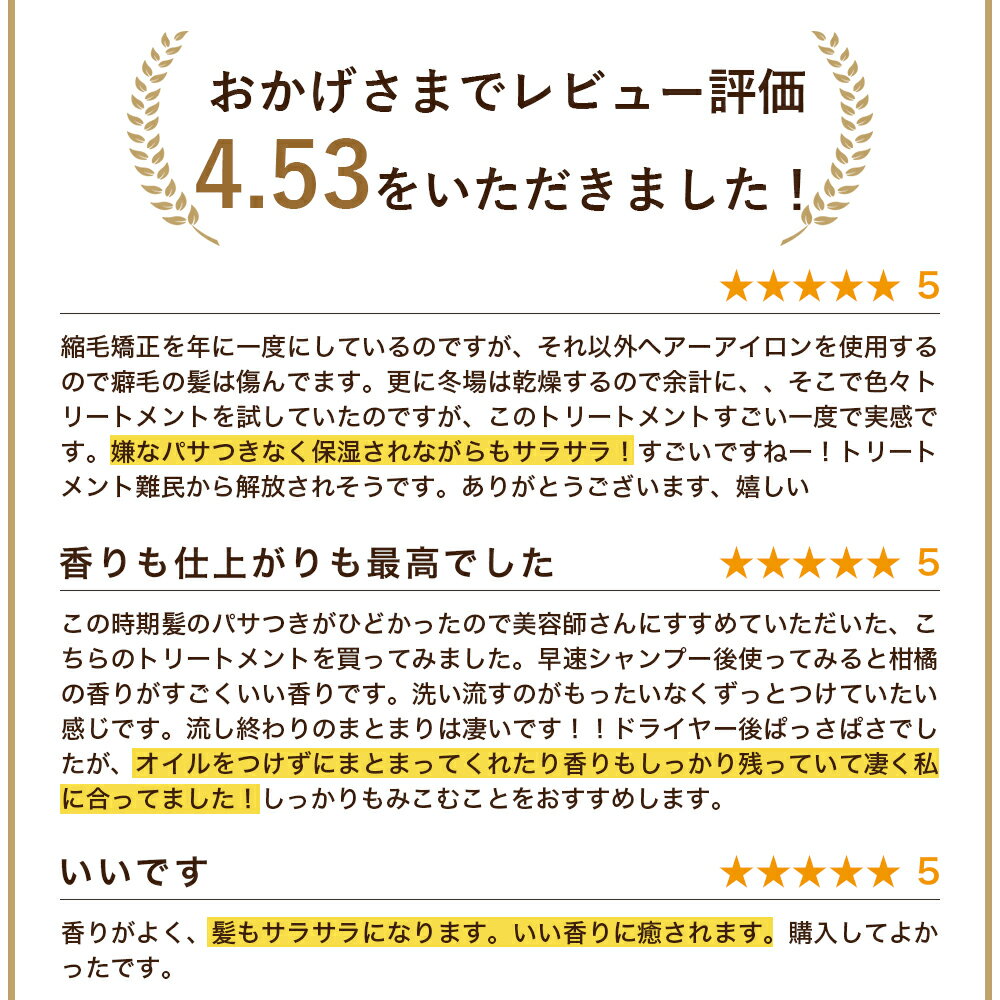 おかげさまでレビュー評価
4.53をいただきました！

★★★★★ 5

縮毛矯正を年に一度にしているのですが、それ以外ヘアーアイロンを使用するので癖毛の髪は傷んでます。更に冬場は乾燥するので余計に、、そこで色々トリートメントを試していたのですが、このトリートメントすごい一度で実感です。嫌なパサつきなく保湿されながらもサラサラ！すごいですねー！トリートメント難民から解放されそうです。ありがとうございます、嬉しい

香りも仕上がりも最高でした ★★★★★ 5

この時期髪のパサつきがひどかったので美容師さんにすすめていただいた、こちらのトリートメントを買ってみました。早速シャンプー後使ってみると柑橘の香りがすごくいい香りです。洗い流すのがもったいなくずっとつけていたい感じです。流し終わりのまとまりは凄いです！！ドライヤー後ぱっさぱさでしたが、オイルをつけずにまとまってくれたり香りもしっかり残っていて凄く私に合ってました！しっかりもみこむことをおすすめします。

いいです ★★★★★ 5

香りがよく、髪もサラサラになります。いい香りに癒されます。購入してよかったです。